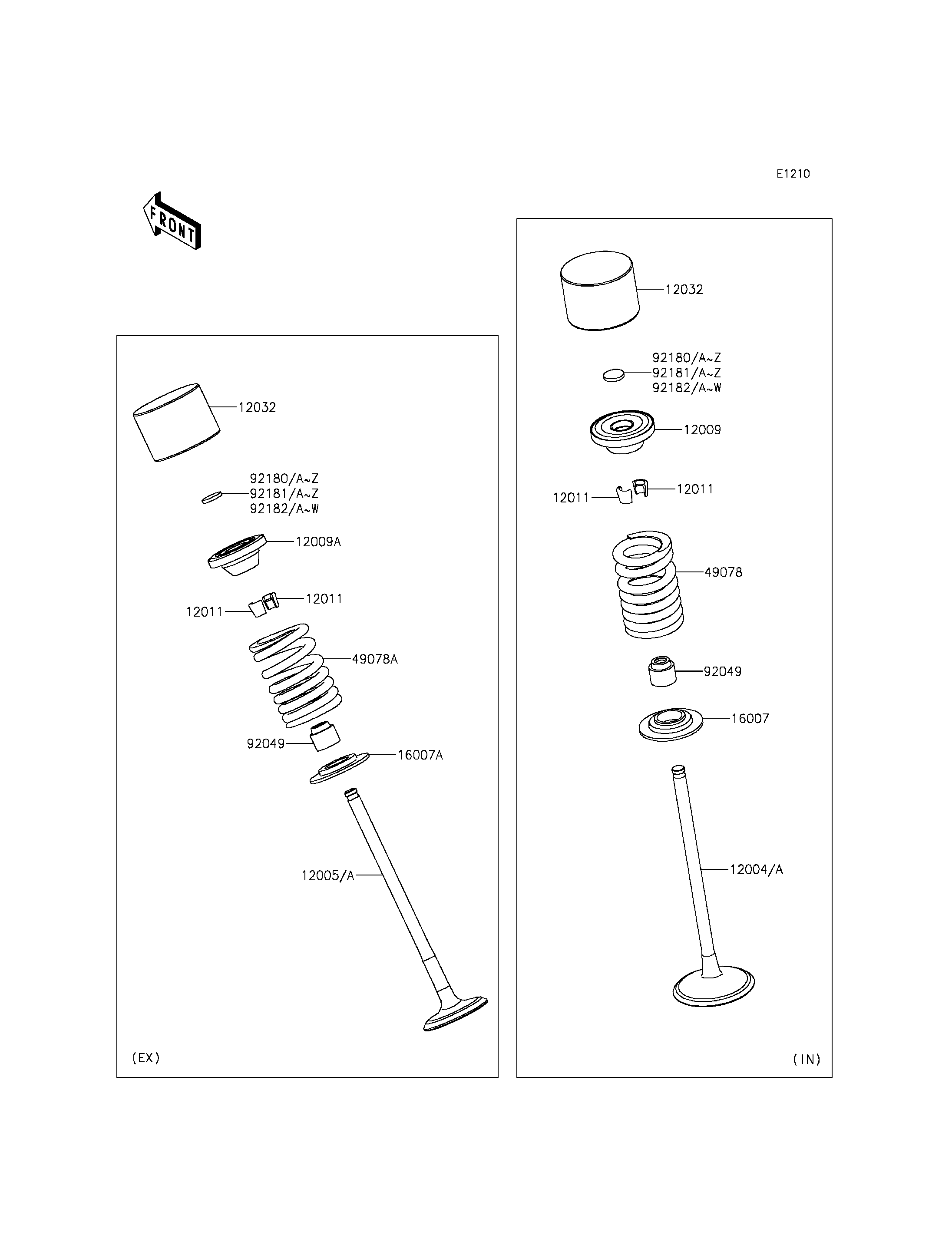 E1210

FRONT

12032

92180/A~Z
92181/A~Z
92182/A~W

12009A

12011

12011

49078A

92049

16007A

12005/A

(EX)

12032

92180/A~Z
92181/A~Z
92182/A~W

12009

12011

12011

49078

92049

16007

12004/A

(IN)